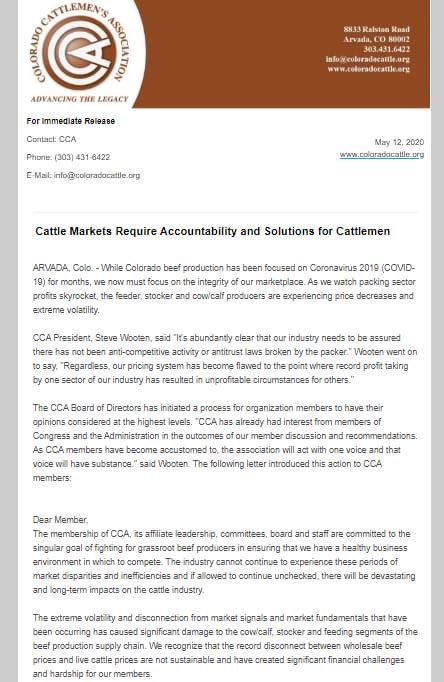 COLORADO CATTLEMEN'S ASSOCIATION

CCA

ADVANCING THE LEGACY

8833 Ralston Road
Arvada, CO 80002
303.431.6422
info@coloradocattle.org
www.coloradocattle.org

For Immediate Release

Contact: CCA

Phone: (303) 431-6422

E-Mail: info@coloradocattle.org

May 12, 2020
www.coloradocattle.org

Cattle Markets Require Accountability and Solutions for Cattlemen

ARVADA, Colo. - While Colorado beef production has been focused on Coronavirus 2019 (COVID-19) for months, we now must focus on the integrity of our marketplace. As we watch packing sector profits skyrocket, the feeder, stocker and cow/calf producers are experiencing price decreases and extreme volatility.

CCA President, Steve Wooten, said "It's abundantly clear that our industry needs to be assured there has not been anti-competitive activity or antitrust laws broken by the packer." Wooten went on to say, "Regardless, our pricing system has become flawed to the point where record profit taking by one sector of our industry has resulted in unprofitable circumstances for others."

The CCA Board of Directors has initiated a process for organization members to have their opinions considered at the highest levels. "CCA has already had interest from members of Congress and the Administration in the outcomes of our member discussion and recommendations. As CCA members have become accustomed to, the association will act with one voice and that voice will have substance." said Wooten. The following letter introduced this action to CCA members:

Dear Member,
The membership of CCA, its affiliate leadership, committees, board and staff are committed to the singular goal of fighting for grassroot beef producers in ensuring that we have a healthy business environment in which to compete. The industry cannot continue to experience these periods of market disparities and inefficiencies and if allowed to continue unchecked, there will be devastating and long-term impacts on the cattle industry.

The extreme volatility and disconnection from market signals and market fundamentals that have been occurring has caused significant damage to the cow/calf, stocker and feeding segments of the beef production supply chain. We recognize that the record disconnect between wholesale beef prices and live cattle prices are not sustainable and have created significant financial challenges and hardship for our members.